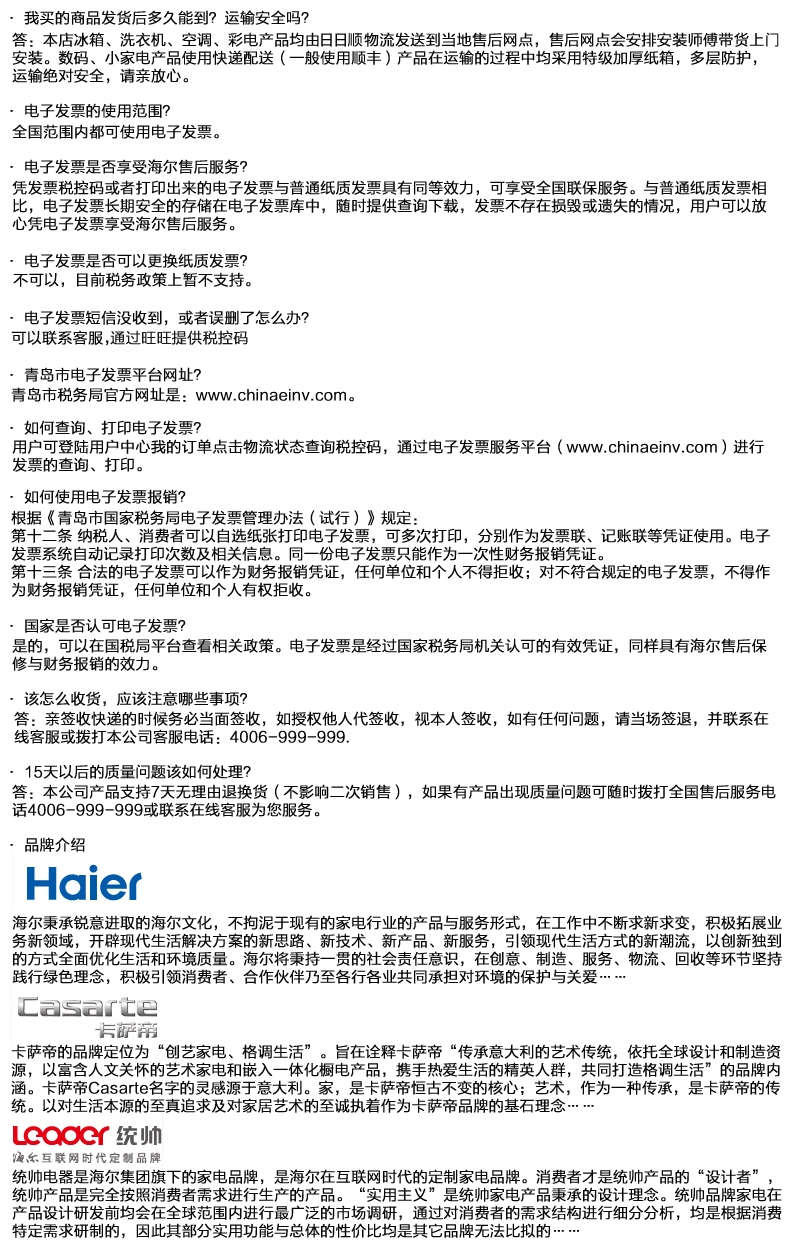 · 我买的商品发货后多久能到？运输安全吗？
答：本店冰箱、洗衣机、空调、彩电产品均由日日顺物流发送到当地售后网点，售后网点会安排安装师傅带货上门安装。数码、小家电产品使用快递配送（一般使用顺丰）产品在运输的过程中均采用特级加厚纸箱，多层防护，运输绝对安全，请亲放心。

· 电子发票的使用范围？
全国范围内都可使用电子发票。

· 电子发票是否享受海尔售后服务？
凭发票税控码或者打印出来的电子发票与普通纸质发票具有同等效力，可享受全国联保服务。与普通纸质发票相比，电子发票长期安全的存储在电子发票库中，随时提供查询下载，发票不存在损毁或遗失的情况，用户可以放心凭电子发票享受海尔售后服务。

· 电子发票是否可以更换纸质发票？
不可以，目前税务政策上暂不支持。

· 电子发票短信没收到，或者误删了怎么办？
可以联系客服,通过旺旺提供税控码

· 青岛市电子发票平台网址？
青岛市税务局官方网址是：www.chinaeinv.com。

· 如何查询、打印电子发票？
用户可登陆用户中心我的订单点击物流状态查询税控码，通过电子发票服务平台（www.chinaeinv.com）进行发票的查询、打印。

· 如何使用电子发票报销？
根据《青岛市国家税务局电子发票管理办法（试行）》规定：
第十二条 纳税人、消费者可以自选纸张打印电子发票，可多次打印，分别作为发票联、记账联等凭证使用。电子发票系统自动记录打印次数及相关信息。同一份电子发票只能作为一次性财务报销凭证。
第十三条 合法的电子发票可以作为财务报销凭证，任何单位和个人不得拒收；对不符合规定的电子发票，不得作为财务报销凭证，任何单位和个人有权拒收。

· 国家是否认可电子发票？
是的，可以在国税局平台查看相关政策。电子发票是经过国家税务局机关认可的有效凭证，同样具有海尔售后保修与财务报销的效力。

· 该怎么收货，应该注意哪些事项？
答：亲签收快递的时候务必当面签收，如授权他人代签收，视本人签收，如有任何问题，请当场签退，并联系在线客服或拨打本公司客服电话：4006-999-999.

· 15天以后的质量问题该如何处理？
答：本公司产品支持7天无理由退换货（不影响二次销售），如果有产品出现质量问题可随时拨打全国售后服务电话4006-999-999或联系在线客服为您服务。

· 品牌介绍
Haier
海尔秉承锐意进取的海尔文化，不拘泥于现有的家电行业的产品与服务形式，在工作中不断求新求变，积极拓展业务新领域，开辟现代生活解决方案的新思路、新技术、新产品、新服务，引领现代生活方式的新潮流，以创新独到的方式全面优化生活和环境质量。海尔将秉持一贯的社会责任意识，在创意、制造、服务、物流、回收等环节坚持践行绿色理念，积极引领消费者、合作伙伴乃至各行各业共同承担对环境的保护与关爱……
Casarte 卡萨帝
卡萨帝的品牌定位为“创艺家电、格调生活”。旨在诠释卡萨帝“传承意大利的艺术传统，依托全球设计和制造资源，以富含人文关怀的艺术家电和嵌入一体化橱电产品，携手热爱生活的精英人群，共同打造格调生活”的品牌内涵。卡萨帝Casarte名字的灵感源于意大利。家，是卡萨帝恒古不变的核心；艺术，作为一种传承，是卡萨帝的传统。以对生活本源的至真追求及对家居艺术的至诚执着作为卡萨帝品牌的基石理念……
Leader 统帅
海尔互联网时代定制品牌
统帅电器是海尔集团旗下的家电品牌，是海尔在互联网时代的定制家电品牌。消费者才是统帅产品的“设计者”，统帅产品是完全按照消费者需求进行生产的产品。“实用主义”是统帅家电产品秉承的设计理念。统帅品牌家电在产品设计研发前均会在全球范围内进行最广泛的市场调研，通过对消费者的需求结构进行细分分析，均是根据消费特定需求研制的，因此其部分实用功能与总体的性价比均是其它品牌无法比拟的……